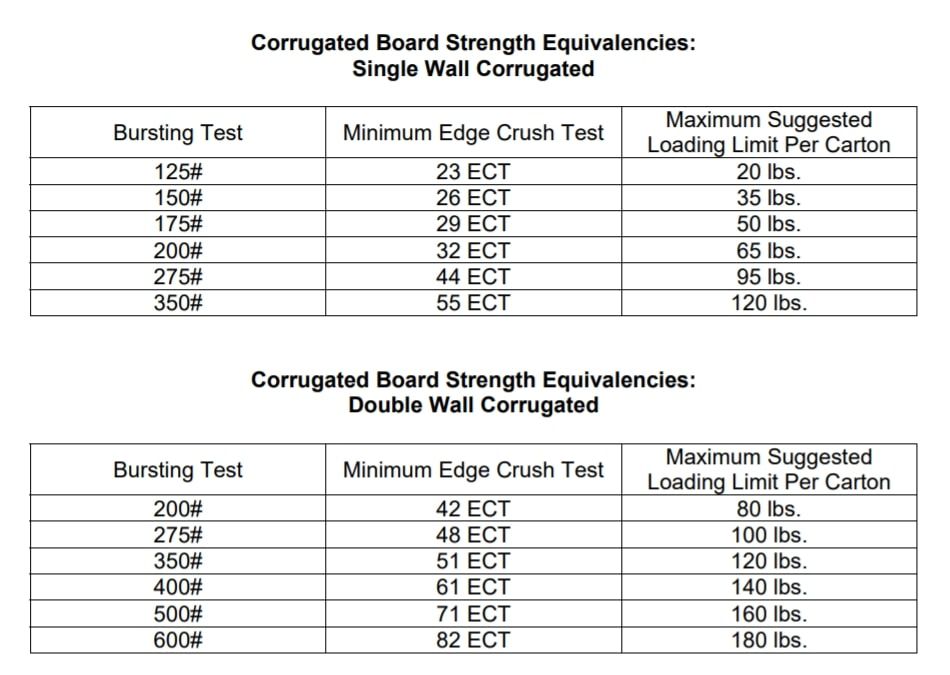 Corrugated Board Strength Equivalencies:
Single Wall Corrugated

| Bursting Test | Minimum Edge Crush Test | Maximum Suggested Loading Limit Per Carton |
|---|---|---|
| 125# | 23 ECT | 20 lbs. |
| 150# | 26 ECT | 35 lbs. |
| 175# | 29 ECT | 50 lbs. |
| 200# | 32 ECT | 65 lbs. |
| 275# | 44 ECT | 95 lbs. |
| 350# | 55 ECT | 120 lbs. |

Corrugated Board Strength Equivalencies:
Double Wall Corrugated

| Bursting Test | Minimum Edge Crush Test | Maximum Suggested Loading Limit Per Carton |
|---|---|---|
| 200# | 42 ECT | 80 lbs. |
| 275# | 48 ECT | 100 lbs. |
| 350# | 51 ECT | 120 lbs. |
| 400# | 61 ECT | 140 lbs. |
| 500# | 71 ECT | 160 lbs. |
| 600# | 82 ECT | 180 lbs. |